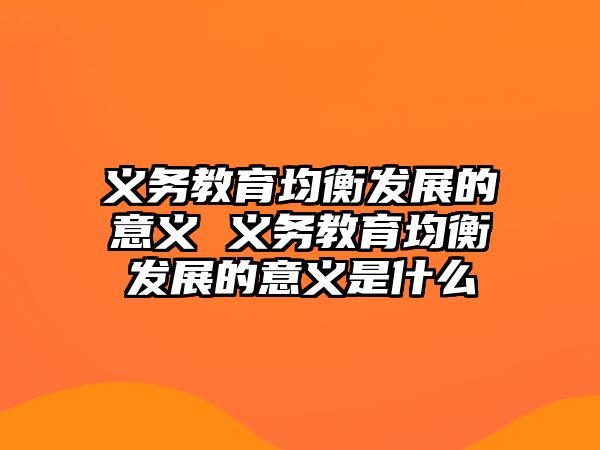 义务教育均衡发展的意义 义务教育均衡发展的意义是什么